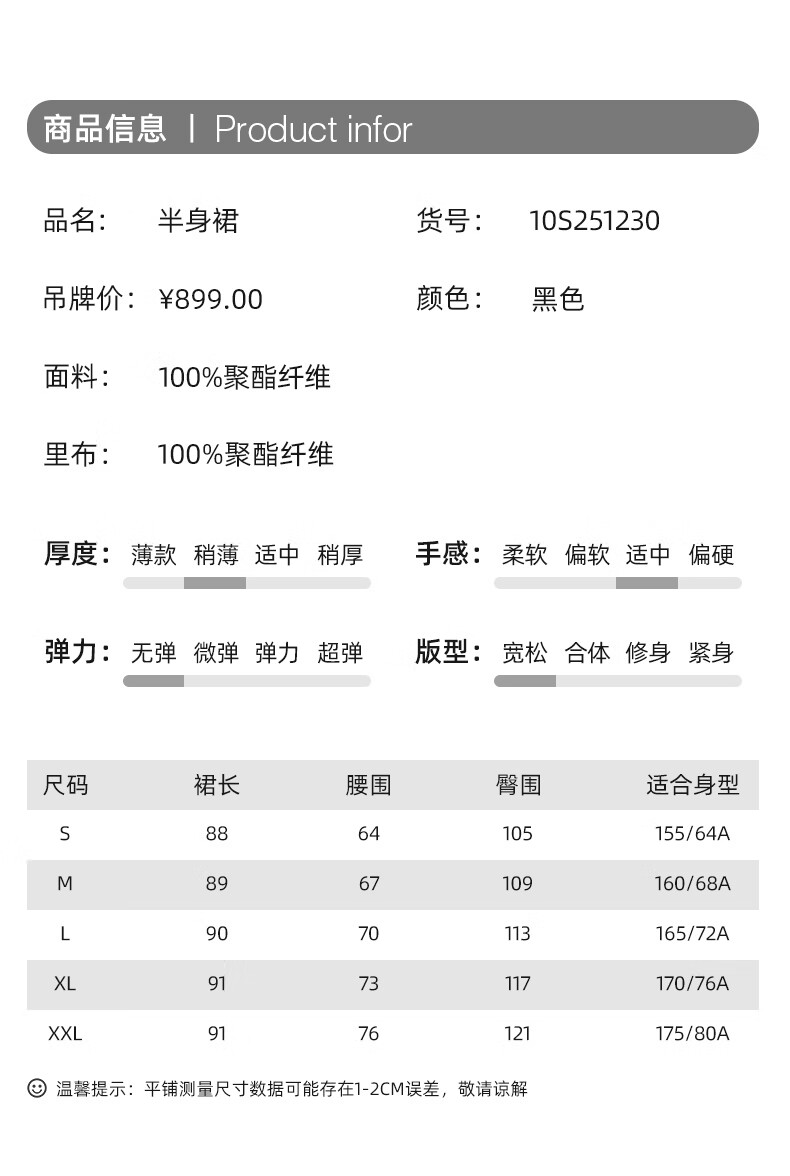 商品信息 | Product infor

品名： 半身裙

货号： 10S251230

吊牌价： ¥899.00

颜色： 黑色

面料： 100%聚酯纤维

里布： 100%聚酯纤维

厚度： 薄款 稍薄 适中 稍厚

手感： 柔软 偏软 适中 偏硬

弹力： 无弹 微弹 弹力 超弹

版型： 宽松 合体 修身 紧身

| 尺码 | 裙长 | 腰围 | 臀围 | 适合身型 |
|---|---|---|---|---|
| S | 88 | 64 | 105 | 155/64A |
| M | 89 | 67 | 109 | 160/68A |
| L | 90 | 70 | 113 | 165/72A |
| XL | 91 | 73 | 117 | 170/76A |
| XXL | 91 | 76 | 121 | 175/80A |

温馨提示：平铺测量尺寸数据可能存在1-2CM误差，敬请谅解